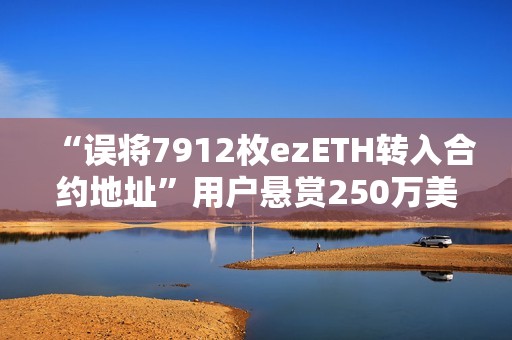 “误将7912枚ezETH转入合约地址”用户悬赏250万美